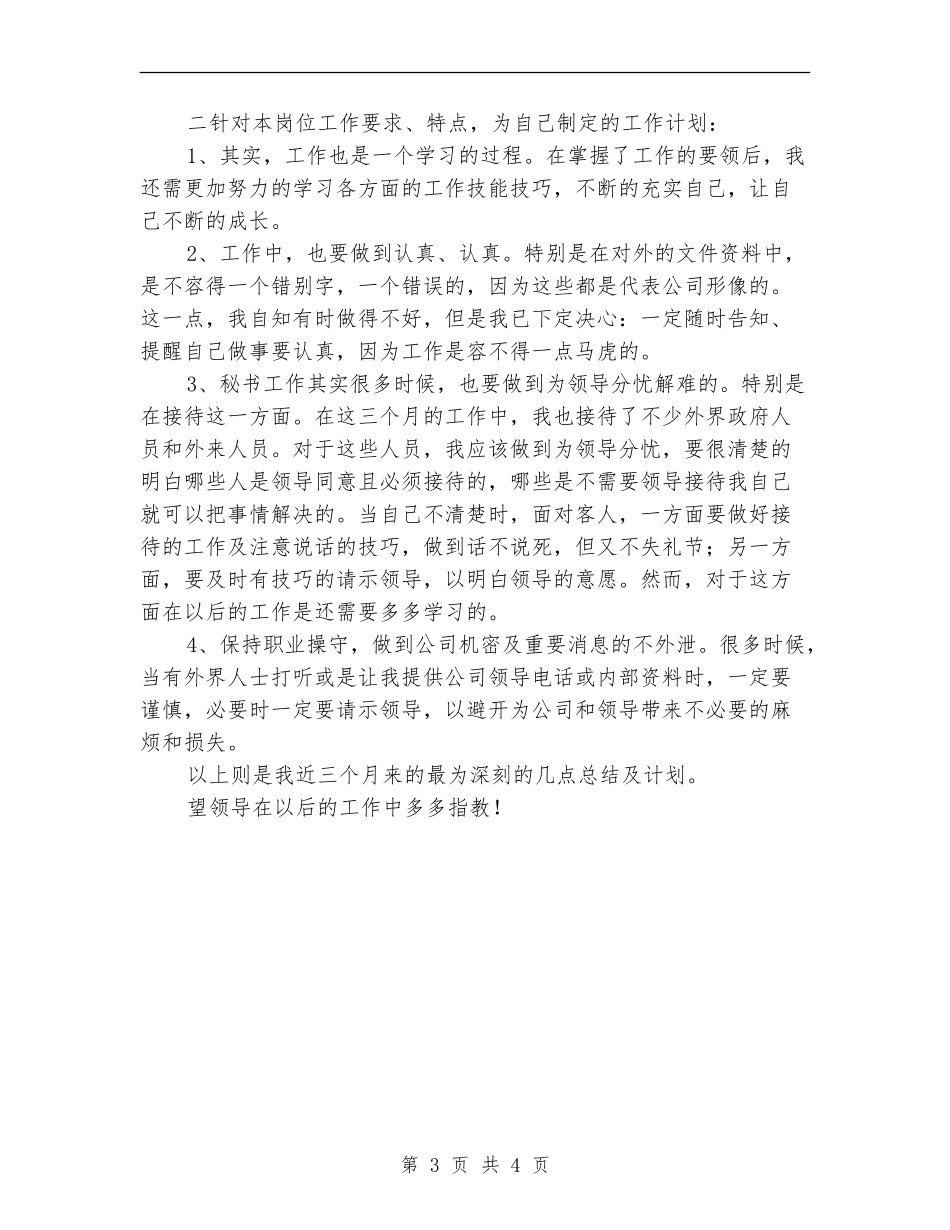 二针对本岗位工作要求、特点，为自己制定的工作计划：

1、其实，工作也是一个学习的过程。在掌握了工作的要领后，我还需更加努力的学习各方面的工作技能技巧，不断的充实自己，让自己不断的成长。

2、工作中，也要做到认真、认真。特别是在对外的文件资料中，是不容得一个错别字，一个错误的，因为这些都是代表公司形像的。这一点，我自知有时做得不好，但是我已下定决心：一定随时告知、提醒自己做事要认真，因为工作是容不得一点马虎的。

3、秘书工作其实很多时候，也要做到为领导分忧解难的。特别是在接待这一方面。在这三个月的工作中，我也接待了不少外界政府人员和外来人员。对于这些人员，我应该做到为领导分忧，要很清楚的明白哪些人是领导同意且必须接待的，哪些是不需要领导接待我自己就可以把事情解决的。当自己不清楚时，面对客人，一方面要做好接待的工作及注意说话的技巧，做到话不说死，但又不失礼节；另一方面，要及时有技巧的请示领导，以明白领导的意愿。然而，对于这方面在以后的工作是还需要多多学习的。

4、保持职业操守，做到公司机密及重要消息的不外泄。很多时候，当有外界人士打听或是让我提供公司领导电话或内部资料时，一定要谨慎，必要时一定要请示领导，以避开为公司和领导带来不必要的麻烦和损失。

以上则是我近三个月来的最为深刻的几点总结及计划。

望领导在以后的工作中多多指教！

第 3 页 共 4 页